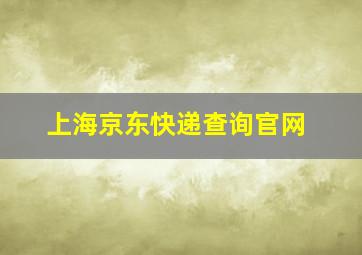 上海京东快递查询官网